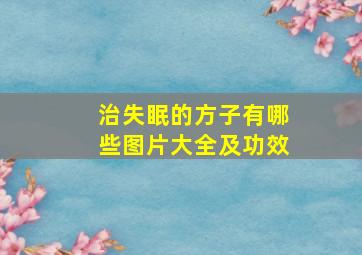 治失眠的方子有哪些图片大全及功效